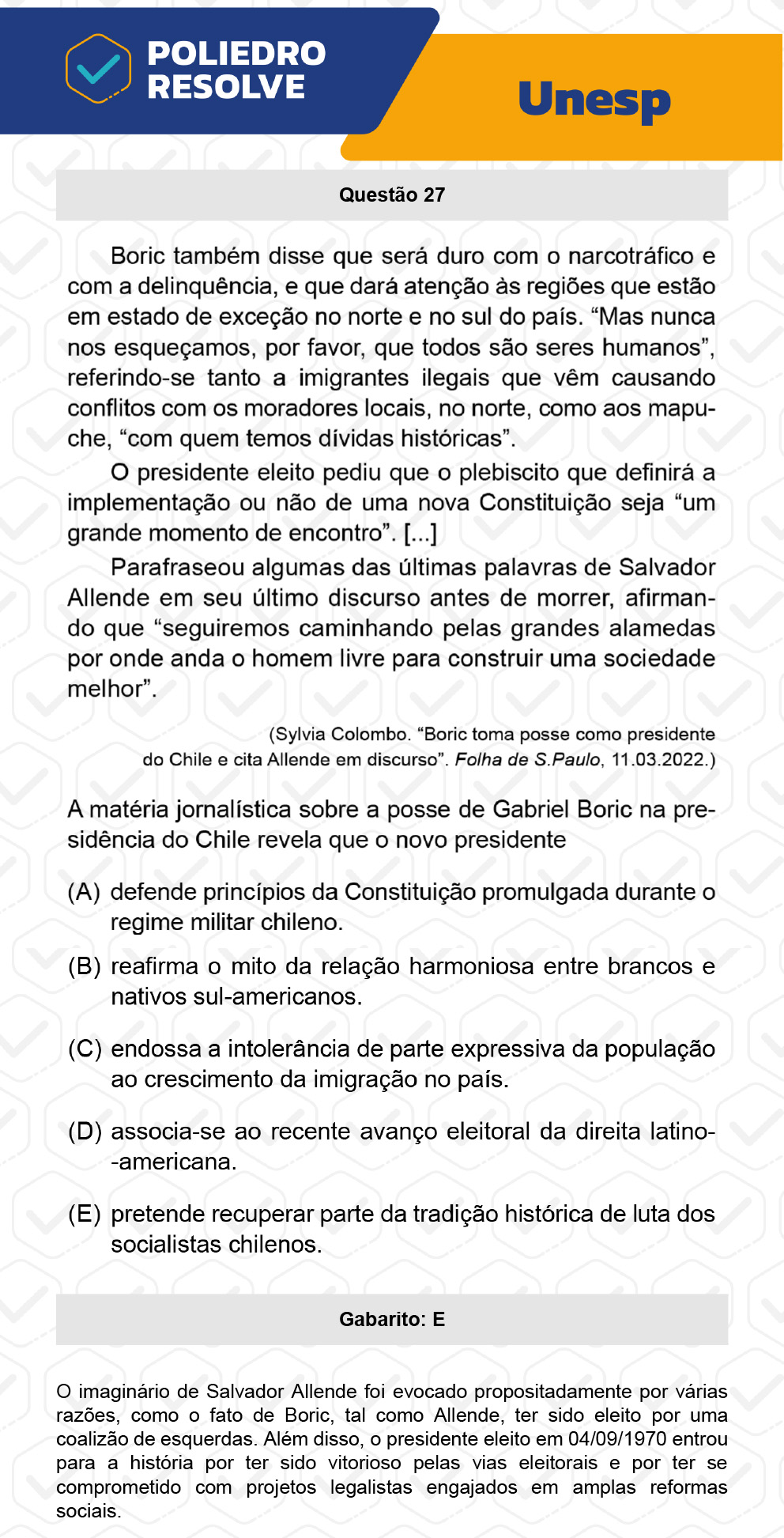 POLIEDRO RESOLVE

Unesp

Questão 27

Boric também disse que será duro com o narcotráfico e com a delinquência, e que dará atenção às regiões que estão em estado de exceção no norte e no sul do país. “Mas nunca nos esqueçamos, por favor, que todos são seres humanos”, referindo-se tanto a imigrantes ilegais que vêm causando conflitos com os moradores locais, no norte, como aos mapuche, “com quem temos dívidas históricas”.

O presidente eleito pediu que o plebiscito que definirá a implementação ou não de uma nova Constituição seja “um grande momento de encontro”. [...]

Parafraseou algumas das últimas palavras de Salvador Allende em seu último discurso antes de morrer, afirmando que “seguiremos caminhando pelas grandes alamedas por onde anda o homem livre para construir uma sociedade melhor”.

(Sylvia Colombo. “Boric toma posse como presidente do Chile e cita Allende em discurso”. Folha de S.Paulo, 11.03.2022.)

A matéria jornalística sobre a posse de Gabriel Boric na presidência do Chile revela que o novo presidente

(A) defende princípios da Constituição promulgada durante o regime militar chileno.

(B) reafirma o mito da relação harmoniosa entre brancos e nativos sul-americanos.

(C) endossa a intolerância de parte expressiva da população ao crescimento da imigração no país.

(D) associa-se ao recente avanço eleitoral da direita latino-americana.

(E) pretende recuperar parte da tradição histórica de luta dos socialistas chilenos.

Gabarito: E

O imaginário de Salvador Allende foi evocado propositadamente por várias razões, como o fato de Boric, tal como Allende, ter sido eleito por uma coalizão de esquerdas. Além disso, o presidente eleito em 04/09/1970 entrou para a história por ter sido vitorioso pelas vias eleitorais e por ter se comprometido com projetos legalistas engajados em amplas reformas sociais.